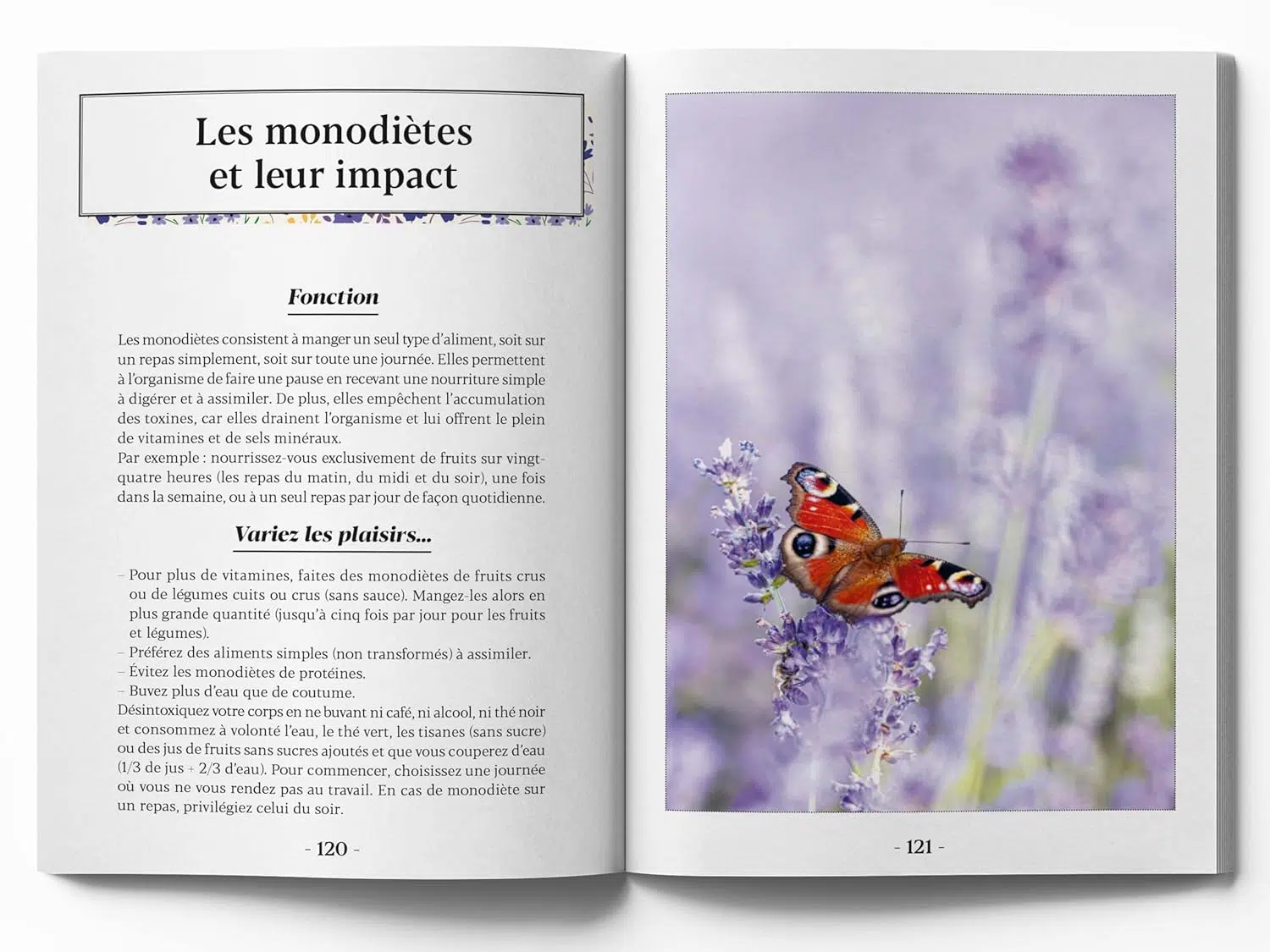 Les monodiètes et leur impact

Fonction

Les monodiètes consistent à manger un seul type d'aliment, soit sur un repas simplement, soit sur toute une journée. Elles permettent à l'organisme de faire une pause en recevant une nourriture simple à digérer et à assimiler. De plus, elles empêchent l'accumulation des toxines, car elles drainent l'organisme et lui offrent le plein de vitamines et de sels minéraux.
Par exemple : nourrissez-vous exclusivement de fruits sur vingt-quatre heures (les repas du matin, du midi et du soir), une fois dans la semaine, ou à un seul repas par jour de façon quotidienne.

Variez les plaisirs...

- Pour plus de vitamines, faites des monodiètes de fruits crus ou de légumes cuits ou crus (sans sauce). Mangez-les alors en plus grande quantité (jusqu'à cinq fois par jour pour les fruits et légumes).
- Préférez des aliments simples (non transformés) à assimiler.
- Évitez les monodiètes de protéines.
- Buvez plus d'eau que de coutume.
Désintoxiquez votre corps en ne buvant ni café, ni alcool, ni thé noir et consommez à volonté l'eau, le thé vert, les tisanes (sans sucre) ou des jus de fruits sans sucres ajoutés et que vous couperez d'eau (1/3 de jus + 2/3 d'eau). Pour commencer, choisissez une journée où vous ne vous rendez pas au travail. En cas de monodiète sur un repas, privilégiez celui du soir.

- 120 -

- 121 -